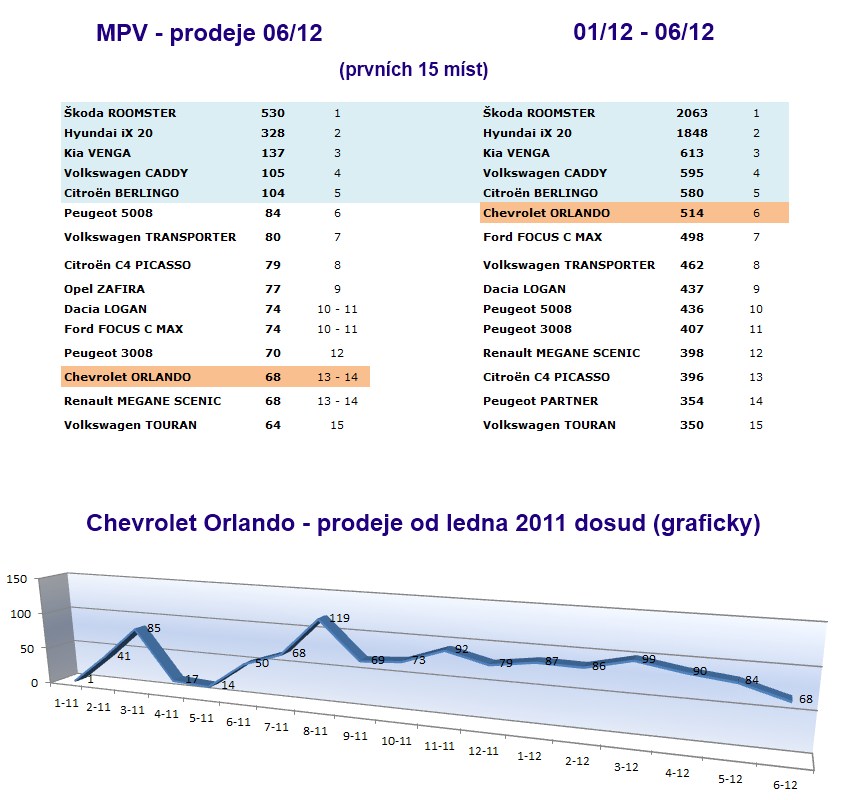 MPV - prodeje 06/12

01/12 - 06/12

(prvních 15 míst)

| | | |
|---|---|---|
| Škoda ROOMSTER | 530 | 1 |
| Hyundai iX 20 | 328 | 2 |
| Kia VENGA | 137 | 3 |
| Volkswagen CADDY | 105 | 4 |
| Citroën BERLINGO | 104 | 5 |
| Peugeot 5008 | 84 | 6 |
| Volkswagen TRANSPORTER | 80 | 7 |
| Citroën C4 PICASSO | 79 | 8 |
| Opel ZAFIRA | 77 | 9 |
| Dacia LOGAN | 74 | 10 - 11 |
| Ford FOCUS C MAX | 74 | 10 - 11 |
| Peugeot 3008 | 70 | 12 |
| Chevrolet ORLANDO | 68 | 13 - 14 |
| Renault MEGANE SCENIC | 68 | 13 - 14 |
| Volkswagen TOURAN | 64 | 15 |

| | | |
|---|---|---|
| Škoda ROOMSTER | 2063 | 1 |
| Hyundai iX 20 | 1848 | 2 |
| Kia VENGA | 613 | 3 |
| Volkswagen CADDY | 595 | 4 |
| Citroën BERLINGO | 580 | 5 |
| Chevrolet ORLANDO | 514 | 6 |
| Ford FOCUS C MAX | 498 | 7 |
| Volkswagen TRANSPORTER | 462 | 8 |
| Dacia LOGAN | 437 | 9 |
| Peugeot 5008 | 436 | 10 |
| Peugeot 3008 | 407 | 11 |
| Renault MEGANE SCENIC | 398 | 12 |
| Citroën C4 PICASSO | 396 | 13 |
| Peugeot PARTNER | 354 | 14 |
| Volkswagen TOURAN | 350 | 15 |

Chevrolet Orlando - prodeje od ledna 2011 dosud (graficky)

150
100
50
0

1 41 85 17 14 50 68 119 69 73 92 79 87 86 99 90 84 68

1-11 2-11 3-11 4-11 5-11 6-11 7-11 8-11 9-11 10-11 11-11 12-11 1-12 2-12 3-12 4-12 5-12 6-12